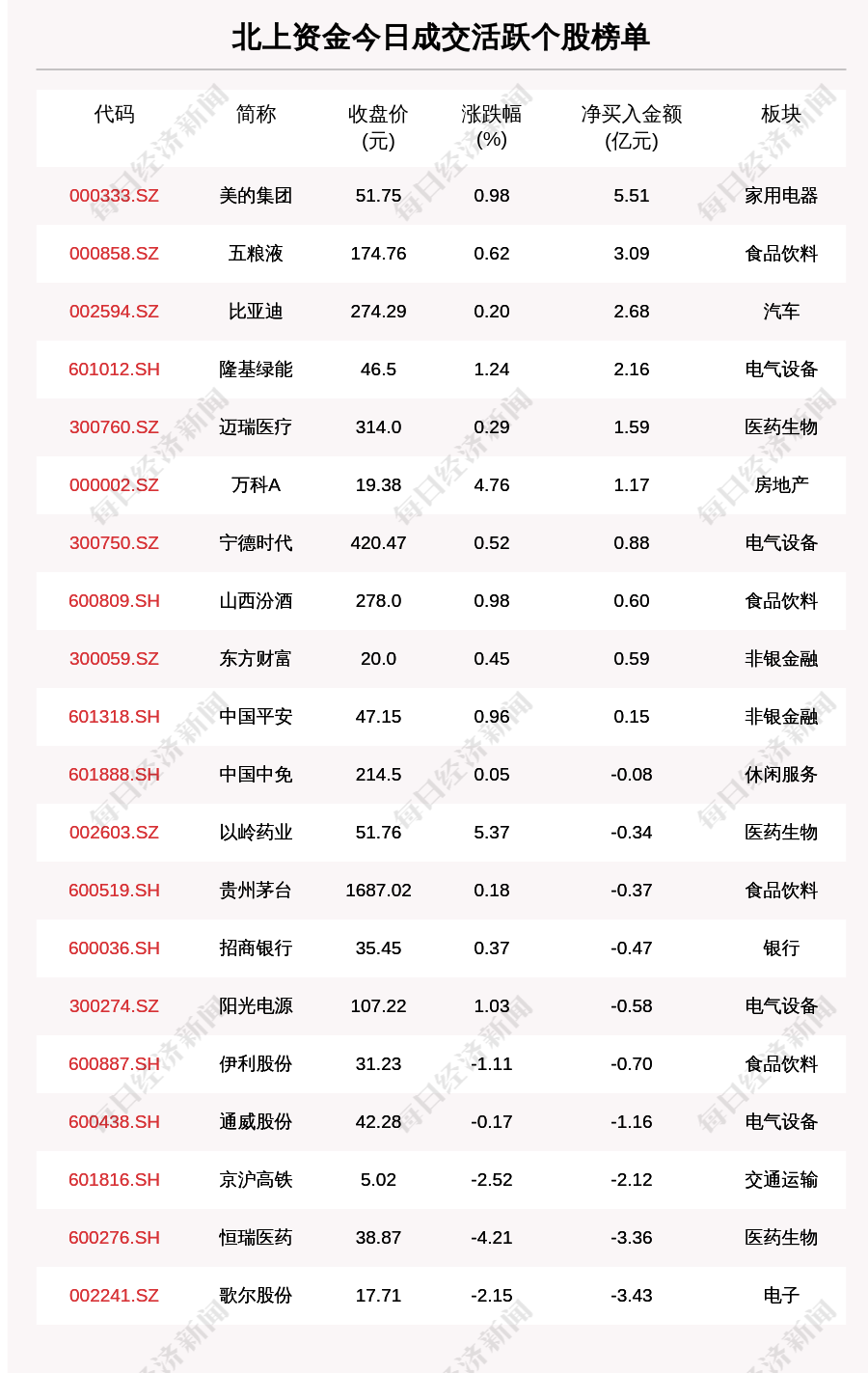 北上资金今日成交活跃个股榜单

| 代码 | 简称 | 收盘价(元) | 涨跌幅(%) | 净买入金额(亿元) | 板块 |
|---|---|---|---|---|---|
| 000333.SZ | 美的集团 | 51.75 | 0.98 | 5.51 | 家用电器 |
| 000858.SZ | 五粮液 | 174.76 | 0.62 | 3.09 | 食品饮料 |
| 002594.SZ | 比亚迪 | 274.29 | 0.20 | 2.68 | 汽车 |
| 601012.SH | 隆基绿能 | 46.5 | 1.24 | 2.16 | 电气设备 |
| 300760.SZ | 迈瑞医疗 | 314.0 | 0.29 | 1.59 | 医药生物 |
| 000002.SZ | 万科A | 19.38 | 4.76 | 1.17 | 房地产 |
| 300750.SZ | 宁德时代 | 420.47 | 0.52 | 0.88 | 电气设备 |
| 600809.SH | 山西汾酒 | 278.0 | 0.98 | 0.60 | 食品饮料 |
| 300059.SZ | 东方财富 | 20.0 | 0.45 | 0.59 | 非银金融 |
| 601318.SH | 中国平安 | 47.15 | 0.96 | 0.15 | 非银金融 |
| 601888.SH | 中国中免 | 214.5 | 0.05 | -0.08 | 休闲服务 |
| 002603.SZ | 以岭药业 | 51.76 | 5.37 | -0.34 | 医药生物 |
| 600519.SH | 贵州茅台 | 1687.02 | 0.18 | -0.37 | 食品饮料 |
| 600036.SH | 招商银行 | 35.45 | 0.37 | -0.47 | 银行 |
| 300274.SZ | 阳光电源 | 107.22 | 1.03 | -0.58 | 电气设备 |
| 600887.SH | 伊利股份 | 31.23 | -1.11 | -0.70 | 食品饮料 |
| 600438.SH | 通威股份 | 42.28 | -0.17 | -1.16 | 电气设备 |
| 601816.SH | 京沪高铁 | 5.02 | -2.52 | -2.12 | 交通运输 |
| 600276.SH | 恒瑞医药 | 38.87 | -4.21 | -3.36 | 医药生物 |
| 002241.SZ | 歌尔股份 | 17.71 | -2.15 | -3.43 | 电子 |

每日经济新闻